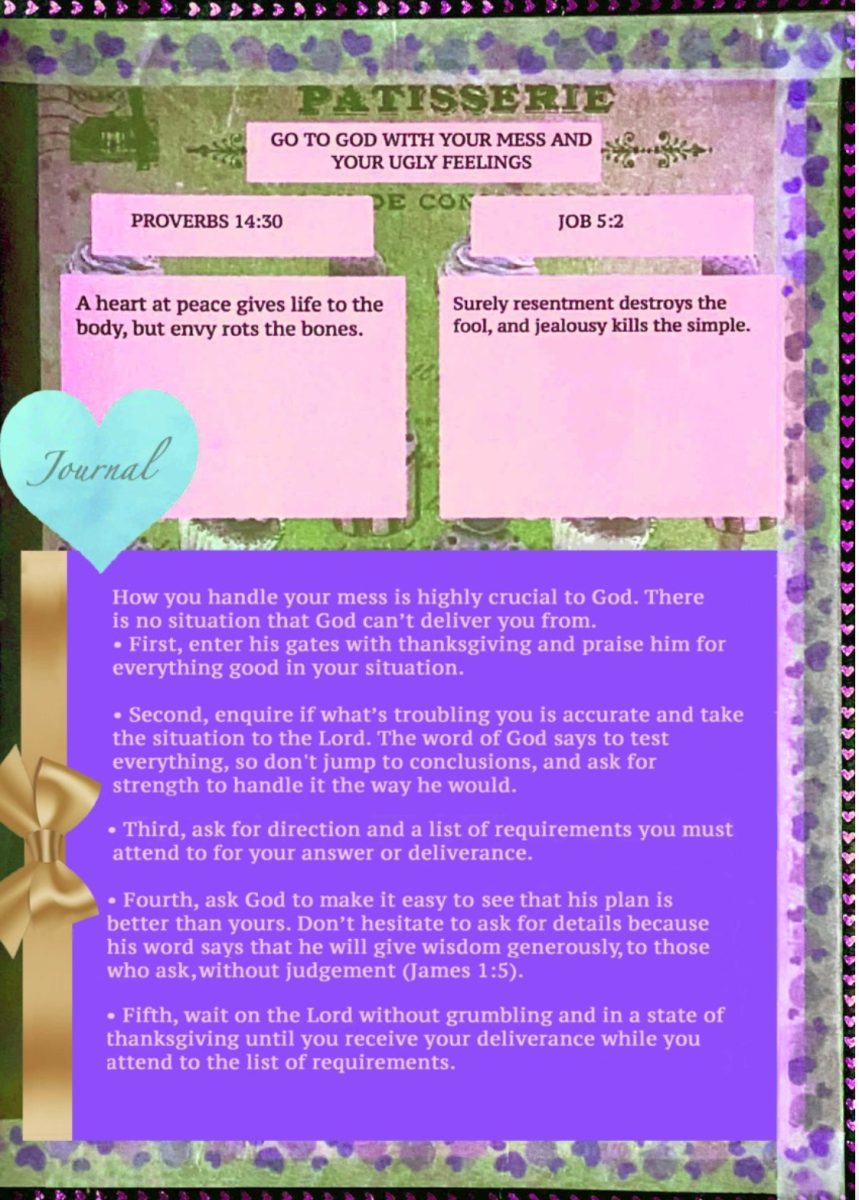 PATISSERIE

GO TO GOD WITH YOUR MESS AND YOUR UGLY FEELINGS

PROVERBS 14:30

A heart at peace gives life to the body, but envy rots the bones.

JOB 5:2

Surely resentment destroys the fool, and jealousy kills the simple.

Journal

How you handle your mess is highly crucial to God. There is no situation that God can't deliver you from.
• First, enter his gates with thanksgiving and praise him for everything good in your situation.

• Second, enquire if what's troubling you is accurate and take the situation to the Lord. The word of God says to test everything, so don't jump to conclusions, and ask for strength to handle it the way he would.

• Third, ask for direction and a list of requirements you must attend to for your answer or deliverance.

• Fourth, ask God to make it easy to see that his plan is better than yours. Don't hesitate to ask for details because his word says that he will give wisdom generously, to those who ask, without judgement (James 1:5).

• Fifth, wait on the Lord without grumbling and in a state of thanksgiving until you receive your deliverance while you attend to the list of requirements.